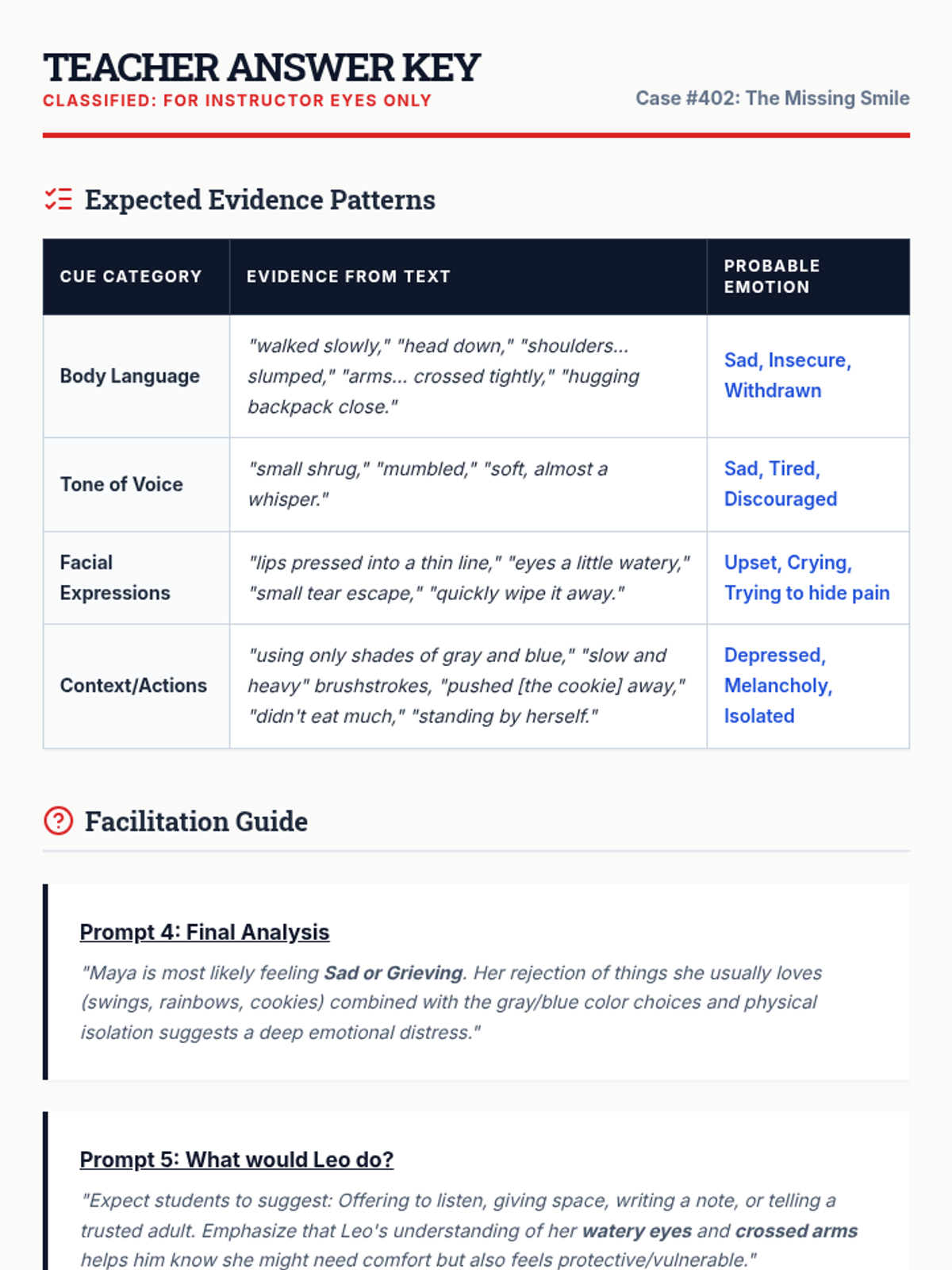 TEACHER ANSWER KEY
CLASSIFIED: FOR INSTRUCTOR EYES ONLY

Case #402: The Missing Smile

Expected Evidence Patterns

| CUE CATEGORY | EVIDENCE FROM TEXT | PROBABLE EMOTION |
|---|---|---|
| Body Language | "walked slowly," "head down," "shoulders... slumped," "arms... crossed tightly," "hugging backpack close." | Sad, Insecure, Withdrawn |
| Tone of Voice | "small shrug," "mumbled," "soft, almost a whisper." | Sad, Tired, Discouraged |
| Facial Expressions | "lips pressed into a thin line," "eyes a little watery," "small tear escape," "quickly wipe it away." | Upset, Crying, Trying to hide pain |
| Context/Actions | "using only shades of gray and blue," "slow and heavy" brushstrokes, "pushed [the cookie] away," "didn't eat much," "standing by herself." | Depressed, Melancholy, Isolated |

Facilitation Guide

Prompt 4: Final Analysis

"Maya is most likely feeling Sad or Grieving. Her rejection of things she usually loves (swings, rainbows, cookies) combined with the gray/blue color choices and physical isolation suggests a deep emotional distress."

Prompt 5: What would Leo do?

"Expect students to suggest: Offering to listen, giving space, writing a note, or telling a trusted adult. Emphasize that Leo's understanding of her watery eyes and crossed arms helps him know she might need comfort but also feels protective/vulnerable."